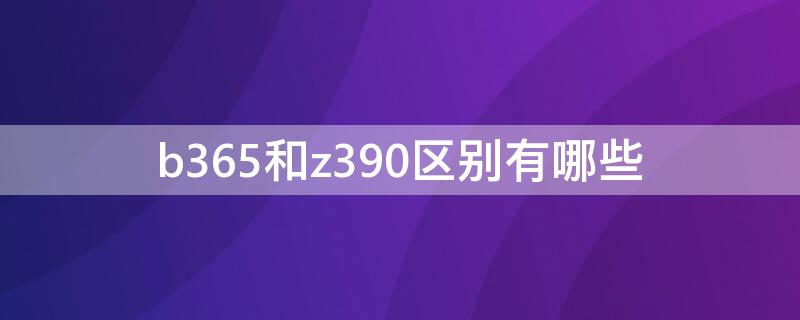 b365和z390区别有哪些